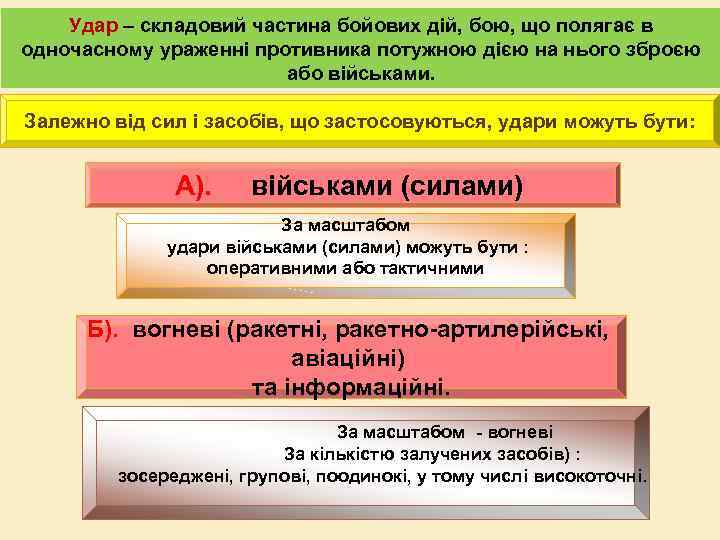 Удар – складовий частина бойових дій, бою, що полягає в одночасному ураженні противника потужною дією на нього зброєю або військами.

Залежно від сил і засобів, що застосовуються, удари можуть бути:

А). військами (силами)

За масштабом
удари військами (силами) можуть бути :
оперативними або тактичними

Б). вогневі (ракетні, ракетно-артилерійські, авіаційні)
та інформаційні.

За масштабом - вогневі
За кількістю залучених засобів) :
зосереджені, групові, поодинокі, у тому числі високоточні.